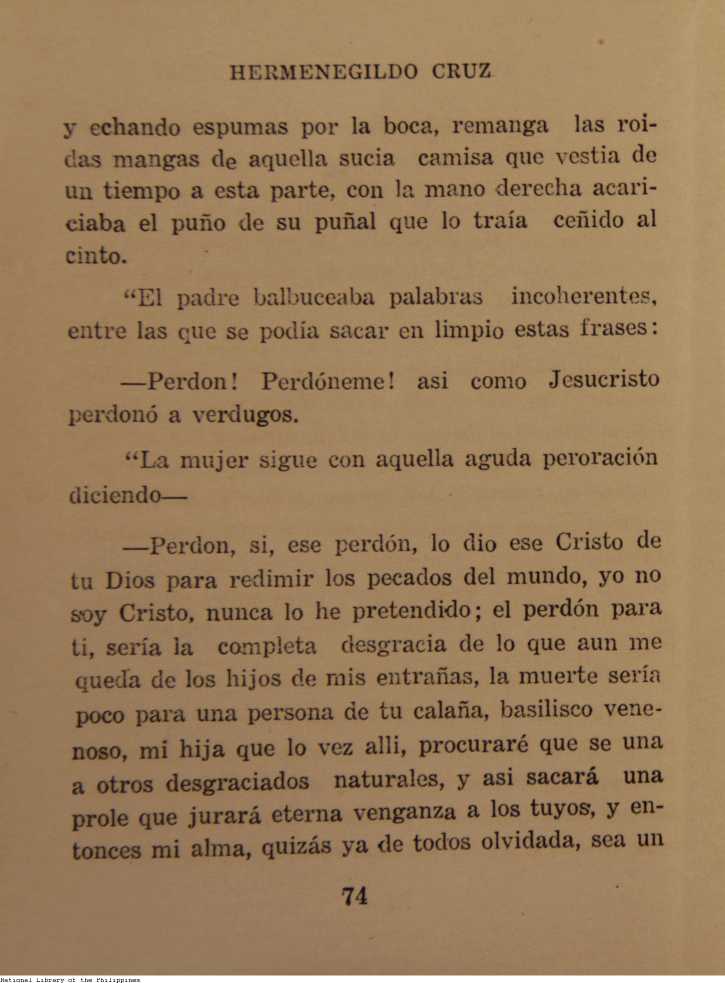 HERMENEGILDO CRUZ

y echando espumas por la boca, remanga las roidas mangas de aquella sucia camisa que vestia de un tiempo a esta parte, con la mano derecha acariciaba el puño de su puñal que lo traía ceñido al cinto.

"El padre balbuceaba palabras incoherentes, entre las que se podía sacar en limpio estas frases:

—Perdon! Perdóneme! asi como Jesucristo perdonó a verdugos.

"La mujer sigue con aquella aguda peroración diciendo—

—Perdon, si, ese perdón, lo dio ese Cristo de tu Dios para redimir los pecados del mundo, yo no soy Cristo, nunca lo he pretendido; el perdón para ti, sería la completa desgracia de lo que aun me queda de los hijos de mis entrañas, la muerte sería poco para una persona de tu calaña, basilisco venenoso, mi hija que lo vez alli, procuraré que se una a otros desgraciados naturales, y asi sacará una prole que jurará eterna venganza a los tuyos, y entonces mi alma, quizás ya de todos olvidada, sea un

74

National Library of the Philippines